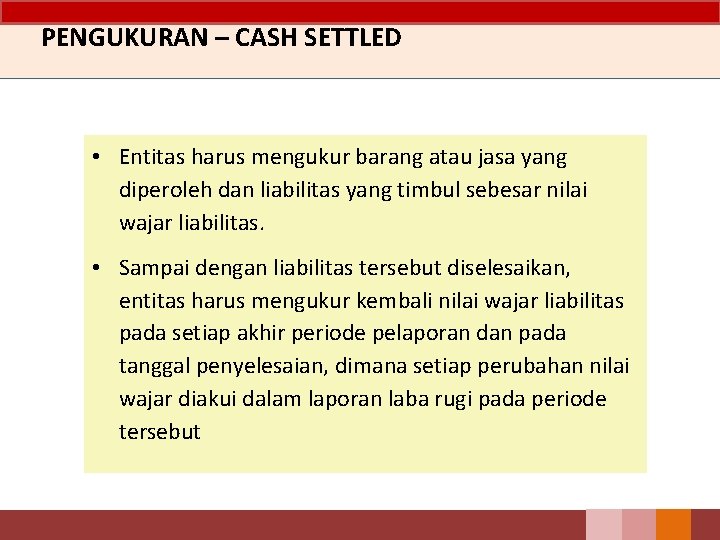 PENGUKURAN – CASH SETTLED

• Entitas harus mengukur barang atau jasa yang diperoleh dan liabilitas yang timbul sebesar nilai wajar liabilitas.

• Sampai dengan liabilitas tersebut diselesaikan, entitas harus mengukur kembali nilai wajar liabilitas pada setiap akhir periode pelaporan dan pada tanggal penyelesaian, dimana setiap perubahan nilai wajar diakui dalam laporan laba rugi pada periode tersebut